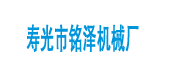 寿光市铭泽机械厂